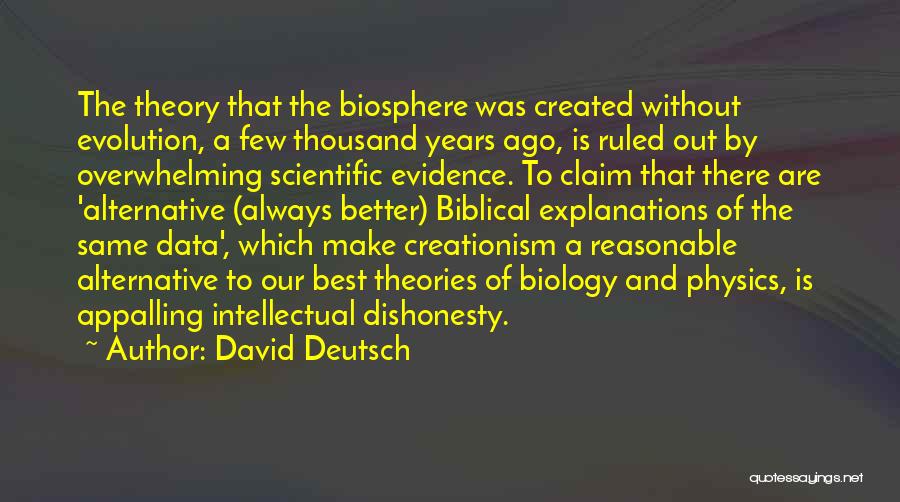 The theory that the biosphere was created without evolution, a few thousand years ago, is ruled out by overwhelming scientific evidence. To claim that there are 'alternative (always better) Biblical explanations of the same data', which make creationism a reasonable alternative to our best theories of biology and physics, is appalling intellectual dishonesty.

~ Author: David Deutsch

quotessayings.net